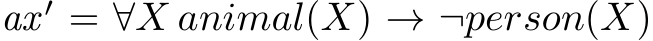 $ax' = \forall X\, animal(X) \rightarrow \neg person(X)$